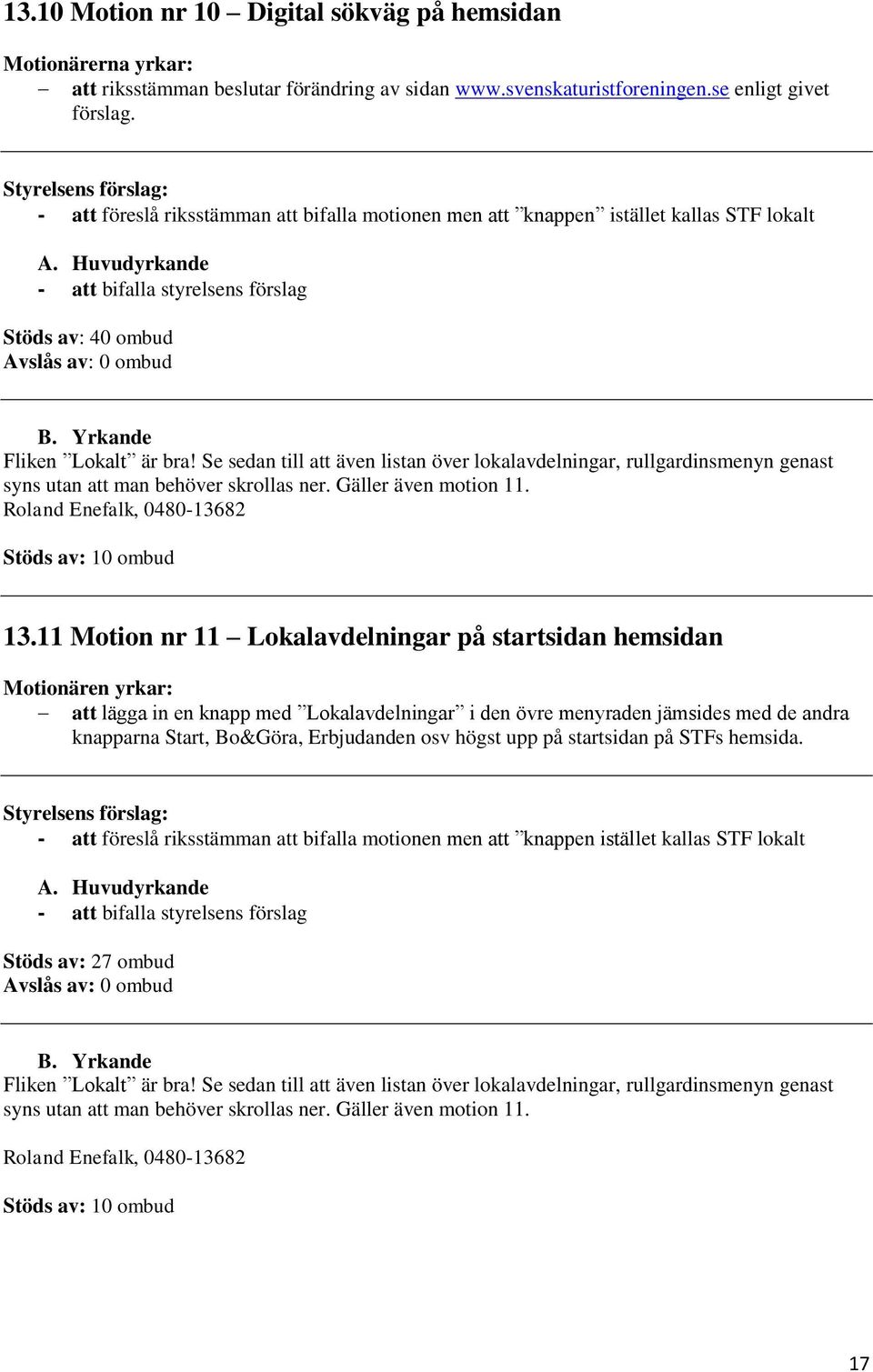 13.10 Motion nr 10 – Digital sökväg på hemsidan

Motionärerna yrkar:
– att riksstämman beslutar förändring av sidan www.svenskaturistforeningen.se enligt givet förslag.

Styrelsens förslag:
- att föreslå riksstämman att bifalla motionen men att ”knappen” istället kallas STF lokalt

A. Huvudyrkande
- att bifalla styrelsens förslag

Stöds av: 40 ombud
Avslås av: 0 ombud

B. Yrkande
Fliken ”Lokalt” är bra! Se sedan till att även listan över lokalavdelningar, rullgardinsmenyn genast syns utan att man behöver skrollas ner. Gäller även motion 11.
Roland Enefalk, 0480-13682

Stöds av: 10 ombud

13.11 Motion nr 11 – Lokalavdelningar på startsidan hemsidan

Motionären yrkar:
– att lägga in en knapp med ”Lokalavdelningar” i den övre menyraden jämsides med de andra knapparna Start, Bo&Göra, Erbjudanden osv högst upp på startsidan på STFs hemsida.

Styrelsens förslag:
- att föreslå riksstämman att bifalla motionen men att ”knappen istället kallas STF lokalt

A. Huvudyrkande
- att bifalla styrelsens förslag

Stöds av: 27 ombud
Avslås av: 0 ombud

B. Yrkande
Fliken ”Lokalt” är bra! Se sedan till att även listan över lokalavdelningar, rullgardinsmenyn genast syns utan att man behöver skrollas ner. Gäller även motion 11.

Roland Enefalk, 0480-13682

Stöds av: 10 ombud

17